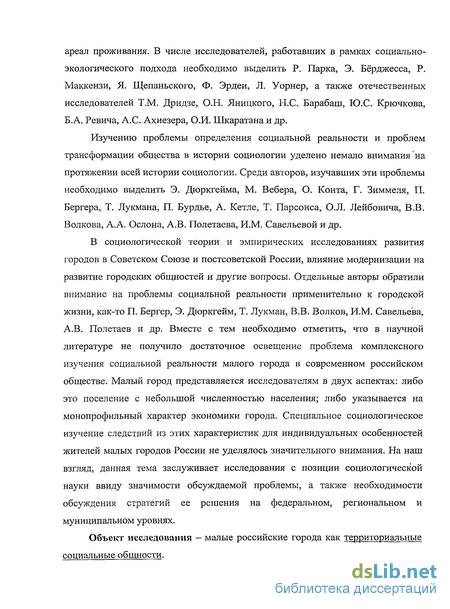 ареал проживания. В числе исследователей, работавших в рамках социально-экологического подхода необходимо выделить Р. Парка, Э. Бёрджесса, Р. Маккензи, Я. Щепаньского, Ф. Эрдеи, Л. Уорнер, а также отечественных исследователей Т.М. Дридзе, О.Н. Яницкого, Н.С. Барабаш, Ю.С. Крючкова, Б.А. Ревича, А.С. Ахиезера, О.И. Шкаратана и др.

Изучению проблемы определения социальной реальности и проблем трансформации общества в истории социологии уделено немало внимания на протяжении всей истории социологии. Среди авторов, изучавших эти проблемы необходимо выделить Э. Дюркгейма, М. Вебера, О. Конта, Г. Зиммеля, П. Бергера, Т. Лукмана, П. Бурдье, А. Кетле, Т. Парсонса, О.Л. Лейбовича, В.В. Волкова, А.А. Ослона, А.В. Полетаева, И.М. Савельевой и др.

В социологической теории и эмпирических исследованиях развития городов в Советском Союзе и постсоветской России, влияние модернизации на развитие городских общностей и другие вопросы. Отдельные авторы обратили внимание на проблемы социальной реальности применительно к городской жизни, как-то П. Бергер, Э. Дюркгейм, Т. Лукман, В.В. Волков, И.М. Савельева, А.В. Полетаев и др. Вместе с тем необходимо отметить, что в научной литературе не получило достаточное освещение проблема комплексного изучения социальной реальности малого города в современном российском обществе. Малый город представляется исследователям в двух аспектах: либо это поселение с небольшой численностью населения; либо указывается на монопрофильный характер экономики города. Специальное социологическое изучение следствий из этих характеристик для индивидуальных особенностей жителей малых городов России не уделялось значительного внимания. На наш взгляд, данная тема заслуживает исследования с позиции социологической науки ввиду значимости обсуждаемой проблемы, а также необходимости обсуждения стратегий ее решения на федеральном, региональном и муниципальном уровнях.

Объект исследования – малые российские города как территориальные социальные общности.

dsLib.net
библиотека диссертаций